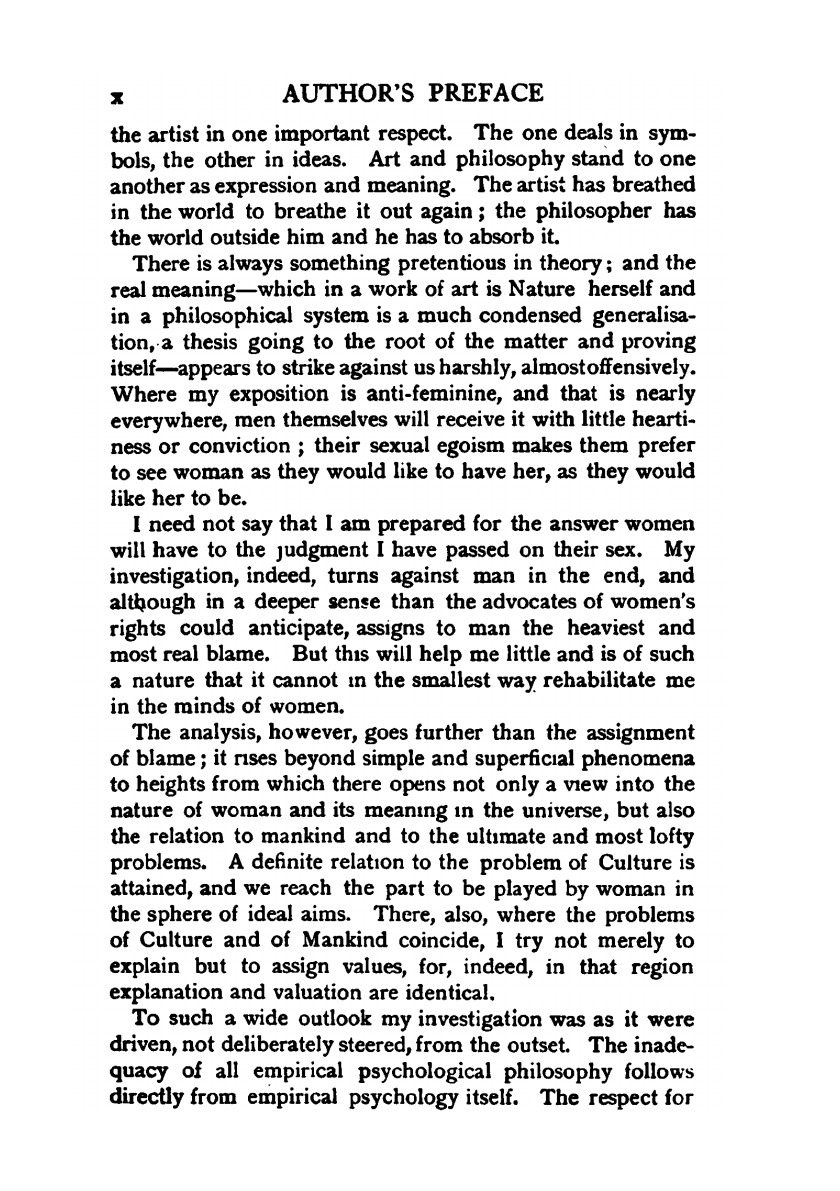 x AUTHOR'S PREFACE

the artist in one important respect. The one deals in symbols, the other in ideas. Art and philosophy stand to one another as expression and meaning. The artist has breathed in the world to breathe it out again; the philosopher has the world outside him and he has to absorb it.

There is always something pretentious in theory; and the real meaning—which in a work of art is Nature herself and in a philosophical system is a much condensed generalisation, a thesis going to the root of the matter and proving itself—appears to strike against us harshly, almostoffensively. Where my exposition is anti-feminine, and that is nearly everywhere, men themselves will receive it with little heartiness or conviction; their sexual egoism makes them prefer to see woman as they would like to have her, as they would like her to be.

I need not say that I am prepared for the answer women will have to the judgment I have passed on their sex. My investigation, indeed, turns against man in the end, and although in a deeper sense than the advocates of women's rights could anticipate, assigns to man the heaviest and most real blame. But this will help me little and is of such a nature that it cannot in the smallest way rehabilitate me in the minds of women.

The analysis, however, goes further than the assignment of blame; it rises beyond simple and superficial phenomena to heights from which there opens not only a view into the nature of woman and its meaning in the universe, but also the relation to mankind and to the ultimate and most lofty problems. A definite relation to the problem of Culture is attained, and we reach the part to be played by woman in the sphere of ideal aims. There, also, where the problems of Culture and of Mankind coincide, I try not merely to explain but to assign values, for, indeed, in that region explanation and valuation are identical.

To such a wide outlook my investigation was as it were driven, not deliberately steered, from the outset. The inadequacy of all empirical psychological philosophy follows directly from empirical psychology itself. The respect for